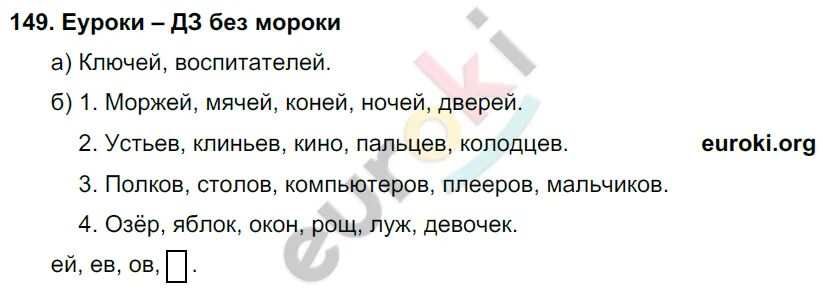 149. Еуроки – ДЗ без мороки

а) Ключей, воспитателей.

б) 1. Моржей, мячей, коней, ночей, дверей.

2. Устьев, клиньев, кино, пальцев, колодцев.

euroki.org

3. Полков, столов, компьютеров, плееров, мальчиков.

4. Озёр, яблок, окон, рощ, луж, девочек.

ей, ев, ов, □.

euroki